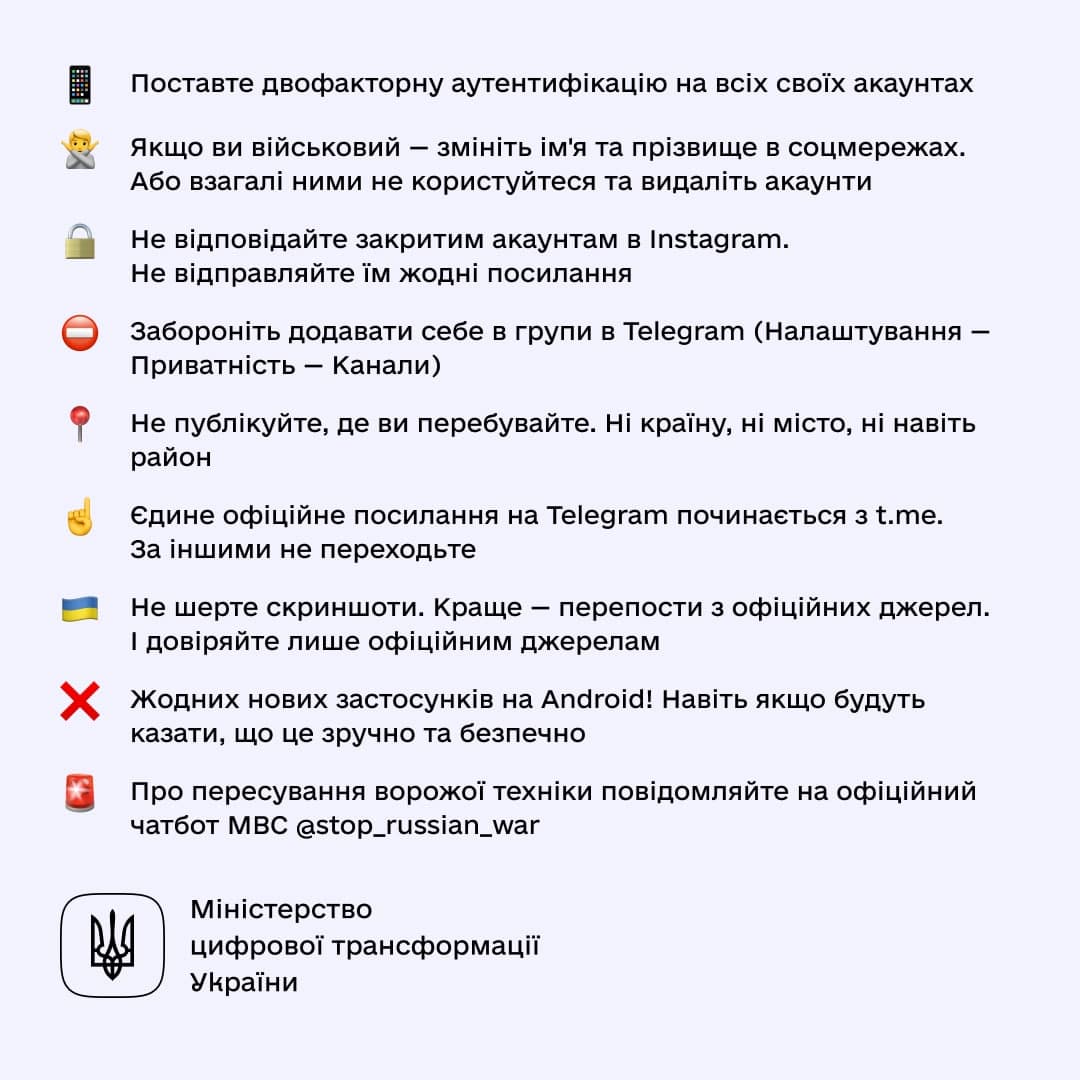 Поставте двофакторну аутентифікацію на всіх своїх акаунтах

Якщо ви військовий — змініть ім'я та прізвище в соцмережах. Або взагалі ними не користуйтеся та видаліть акаунти

Не відповідайте закритим акаунтам в Instagram. Не відправляйте їм жодні посилання

Забороніть додавати себе в групи в Telegram (Налаштування — Приватність — Канали)

Не публікуйте, де ви перебувайте. Ні країну, ні місто, ні навіть район

Єдине офіційне посилання на Telegram починається з t.me. За іншими не переходьте

Не шерте скриншоти. Краще — перепости з офіційних джерел. І довіряйте лише офіційним джерелам

Жодних нових застосунків на Android! Навіть якщо будуть казати, що це зручно та безпечно

Про пересування ворожої техніки повідомляйте на офіційний чатбот МВС @stop_russian_war

Міністерство цифрової трансформації України